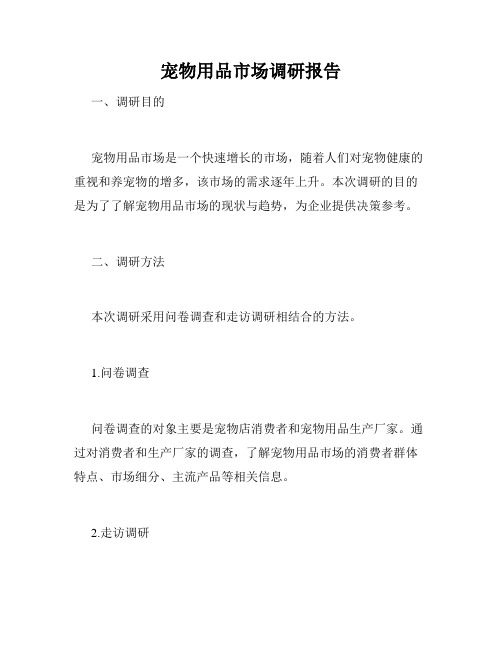 宠物用品市场调研报告

一、调研目的

宠物用品市场是一个快速增长的市场，随着人们对宠物健康的重视和养宠物的增多，该市场的需求逐年上升。本次调研的目的是为了了解宠物用品市场的现状与趋势，为企业提供决策参考。

二、调研方法

本次调研采用问卷调查和走访调研相结合的方法。

1.问卷调查

问卷调查的对象主要是宠物店消费者和宠物用品生产厂家。通过对消费者和生产厂家的调查，了解宠物用品市场的消费者群体特点、市场细分、主流产品等相关信息。

2.走访调研